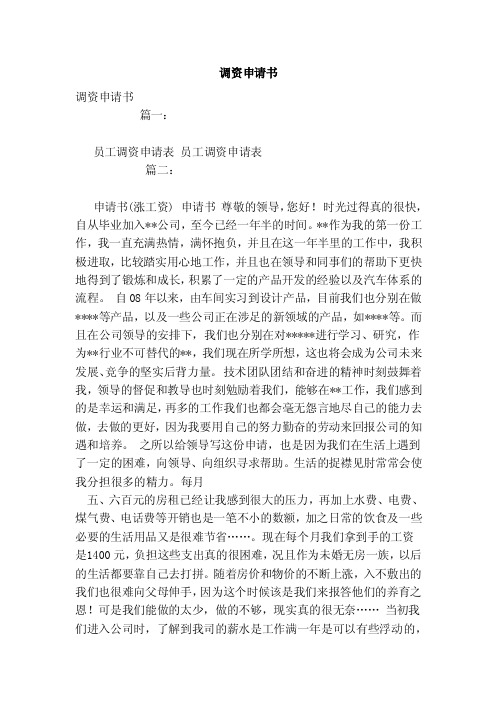 调资申请书

调资申请书

篇一：

员工调资申请表 员工调资申请表

篇二：

申请书(涨工资) 申请书 尊敬的领导，您好！时光过得真的很快，自从毕业加入**公司，至今已经一年半的时间。**作为我的第一份工作，我一直充满热情，满怀抱负，并且在这一年半里的工作中，我积极进取，比较踏实用心地工作，并且也在领导和同事们的帮助下更快地得到了锻炼和成长，积累了一定的产品开发的经验以及汽车体系的流程。 自08年以来，由车间实习到设计产品，目前我们也分别在做****等产品，以及一些公司正在涉足的新领域的产品，如****等。而且在公司领导的安排下，我们也分别在对*****进行学习、研究，作为**行业不可替代的**，我们现在所学所想，这也将会成为公司未来发展、竞争的坚实后背力量。技术团队团结和奋进的精神时刻鼓舞着我，领导的督促和教导也时刻勉励着我们，能够在**工作，我们感到的是幸运和满足，再多的工作我们也都会毫无怨言地尽自己的能力去做，去做的更好，因为我要用自己的努力勤奋的劳动来回报公司的知遇和培养。 之所以给领导写这份申请，也是因为我们在生活上遇到了一定的困难，向领导、向组织寻求帮助。生活的捉襟见肘常常会使我分担很多的精力。每月

五、六百元的房租已经让我感到很大的压力，再加上水费、电费、煤气费、电话费等开销也是一笔不小的数额，加之日常的饮食及一些必要的生活用品又是很难节省……。现在每个月我们拿到手的工资是1400元，负担这些支出真的很困难，况且作为未婚无房一族，以后的生活都要靠自己去打拼。随着房价和物价的不断上涨，入不敷出的我们也很难向父母伸手，因为这个时候该是我们来报答他们的养育之恩！可是我们能做的太少，做的不够，现实真的很无奈…… 当初我们进入公司时，了解到我司的薪水是工作满一年是可以有些浮动的，